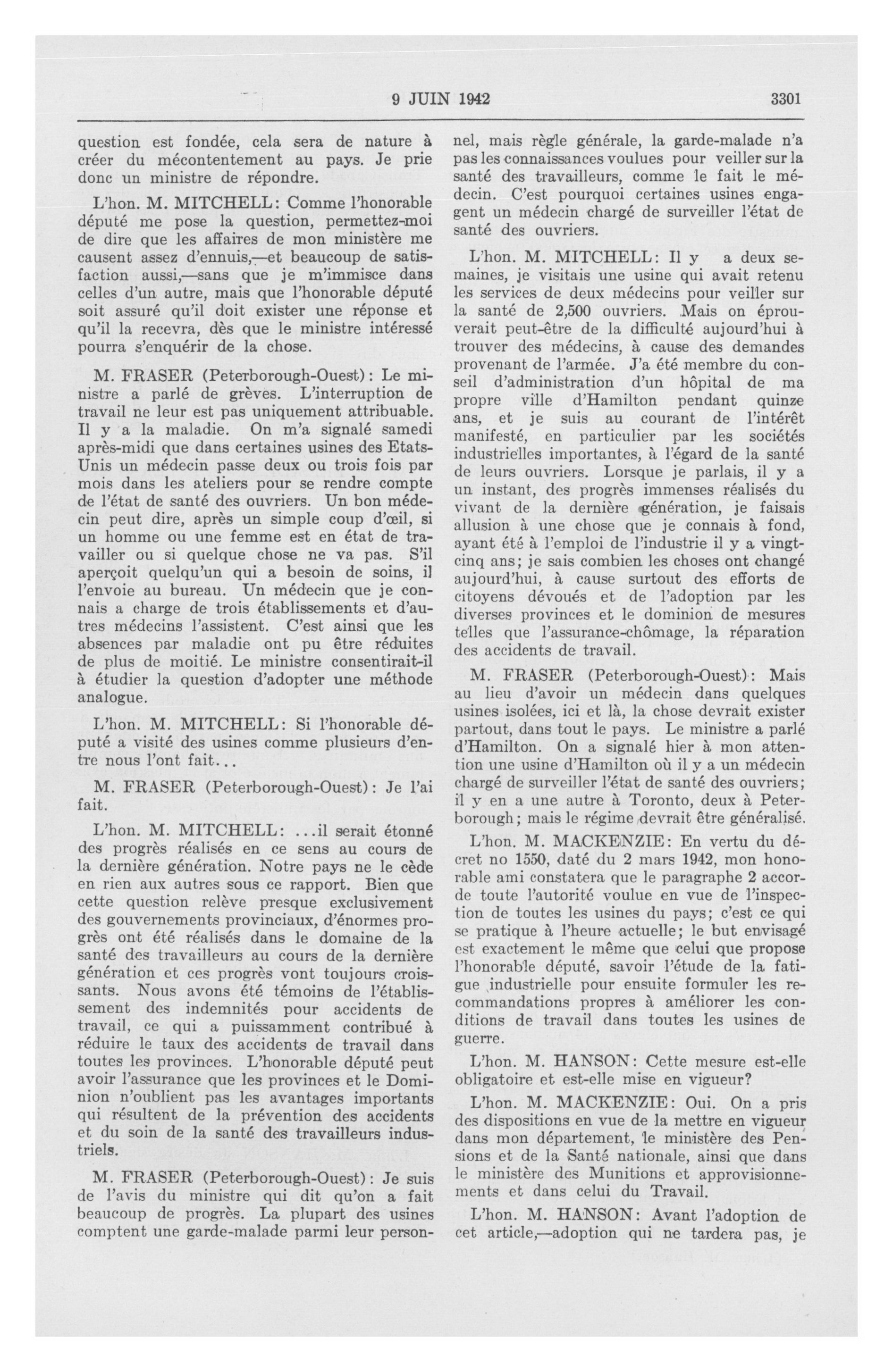 9 JUIN 1942 3301

question est fondée, cela sera de nature à créer du mécontentement au pays. Je prie donc un ministre de répondre.

L'hon. M. MITCHELL: Comme l'honorable député me pose la question, permettez-moi de dire que les affaires de mon ministère me causent assez d'ennuis,—et beaucoup de satisfaction aussi,—sans que je m'immisce dans celles d'un autre, mais que l'honorable député soit assuré qu'il doit exister une réponse et qu'il la recevra, dès que le ministre intéressé pourra s'enquérir de la chose.

M. FRASER (Peterborough-Ouest): Le ministre a parlé de grèves. L'interruption de travail ne leur est pas uniquement attribuable. Il y a la maladie. On m'a signalé samedi après-midi que dans certaines usines des Etats-Unis un médecin passe deux ou trois fois par mois dans les ateliers pour se rendre compte de l'état de santé des ouvriers. Un bon médecin peut dire, après un simple coup d'œil, si un homme ou une femme est en état de travailler ou si quelque chose ne va pas. S'il aperçoit quelqu'un qui a besoin de soins, il l'envoie au bureau. Un médecin que je connais a charge de trois établissements et d'autres médecins l'assistent. C'est ainsi que les absences par maladie ont pu être réduites de plus de moitié. Le ministre consentirait-il à étudier la question d'adopter une méthode analogue.

L'hon. M. MITCHELL: Si l'honorable député a visité des usines comme plusieurs d'entre nous l'ont fait...

M. FRASER (Peterborough-Ouest): Je l'ai fait.

L'hon. M. MITCHELL: ...il serait étonné des progrès réalisés en ce sens au cours de la dernière génération. Notre pays ne le cède en rien aux autres sous ce rapport. Bien que cette question relève presque exclusivement des gouvernements provinciaux, d'énormes progrès ont été réalisés dans le domaine de la santé des travailleurs au cours de la dernière génération et ces progrès vont toujours croissants. Nous avons été témoins de l'établissement des indemnités pour accidents de travail, ce qui a puissamment contribué à réduire le taux des accidents de travail dans toutes les provinces. L'honorable député peut avoir l'assurance que les provinces et le Dominion n'oublient pas les avantages importants qui résultent de la prévention des accidents et du soin de la santé des travailleurs industriels.

M. FRASER (Peterborough-Ouest): Je suis de l'avis du ministre qui dit qu'on a fait beaucoup de progrès. La plupart des usines comptent une garde-malade parmi leur personnel, mais règle générale, la garde-malade n'a pas les connaissances voulues pour veiller sur la santé des travailleurs, comme le fait le médecin. C'est pourquoi certaines usines engagent un médecin chargé de surveiller l'état de santé des ouvriers.

L'hon. M. MITCHELL: Il y a deux semaines, je visitais une usine qui avait retenu les services de deux médecins pour veiller sur la santé de 2,500 ouvriers. Mais on éprouverait peut-être de la difficulté aujourd'hui à trouver des médecins, à cause des demandes provenant de l'armée. J'a été membre du conseil d'administration d'un hôpital de ma propre ville d'Hamilton pendant quinze ans, et je suis au courant de l'intérêt manifesté, en particulier par les sociétés industrielles importantes, à l'égard de la santé de leurs ouvriers. Lorsque je parlais, il y a un instant, des progrès immenses réalisés du vivant de la dernière génération, je faisais allusion à une chose que je connais à fond, ayant été à l'emploi de l'industrie il y a vingt-cinq ans; je sais combien les choses ont changé aujourd'hui, à cause surtout des efforts de citoyens dévoués et de l'adoption par les diverses provinces et le dominion de mesures telles que l'assurance-chômage, la réparation des accidents de travail.

M. FRASER (Peterborough-Ouest): Mais au lieu d'avoir un médecin dans quelques usines isolées, ici et là, la chose devrait exister partout, dans tout le pays. Le ministre a parlé d'Hamilton. On a signalé hier à mon attention une usine d'Hamilton où il y a un médecin chargé de surveiller l'état de santé des ouvriers; il y en a une autre à Toronto, deux à Peterborough; mais le régime devrait être généralisé.

L'hon. M. MACKENZIE: En vertu du décret no 1550, daté du 2 mars 1942, mon honorable ami constatera que le paragraphe 2 accorde toute l'autorité voulue en vue de l'inspection de toutes les usines du pays; c'est ce qui se pratique à l'heure actuelle; le but envisagé est exactement le même que celui que propose l'honorable député, savoir l'étude de la fatigue industrielle pour ensuite formuler les recommandations propres à améliorer les conditions de travail dans toutes les usines de guerre.

L'hon. M. HANSON: Cette mesure est-elle obligatoire et est-elle mise en vigueur?

L'hon. M. MACKENZIE: Oui. On a pris des dispositions en vue de la mettre en vigueur dans mon département, le ministère des Pensions et de la Santé nationale, ainsi que dans le ministère des Munitions et approvisionnements et dans celui du Travail.

L'hon. M. HANSON: Avant l'adoption de cet article,—adoption qui ne tardera pas, je